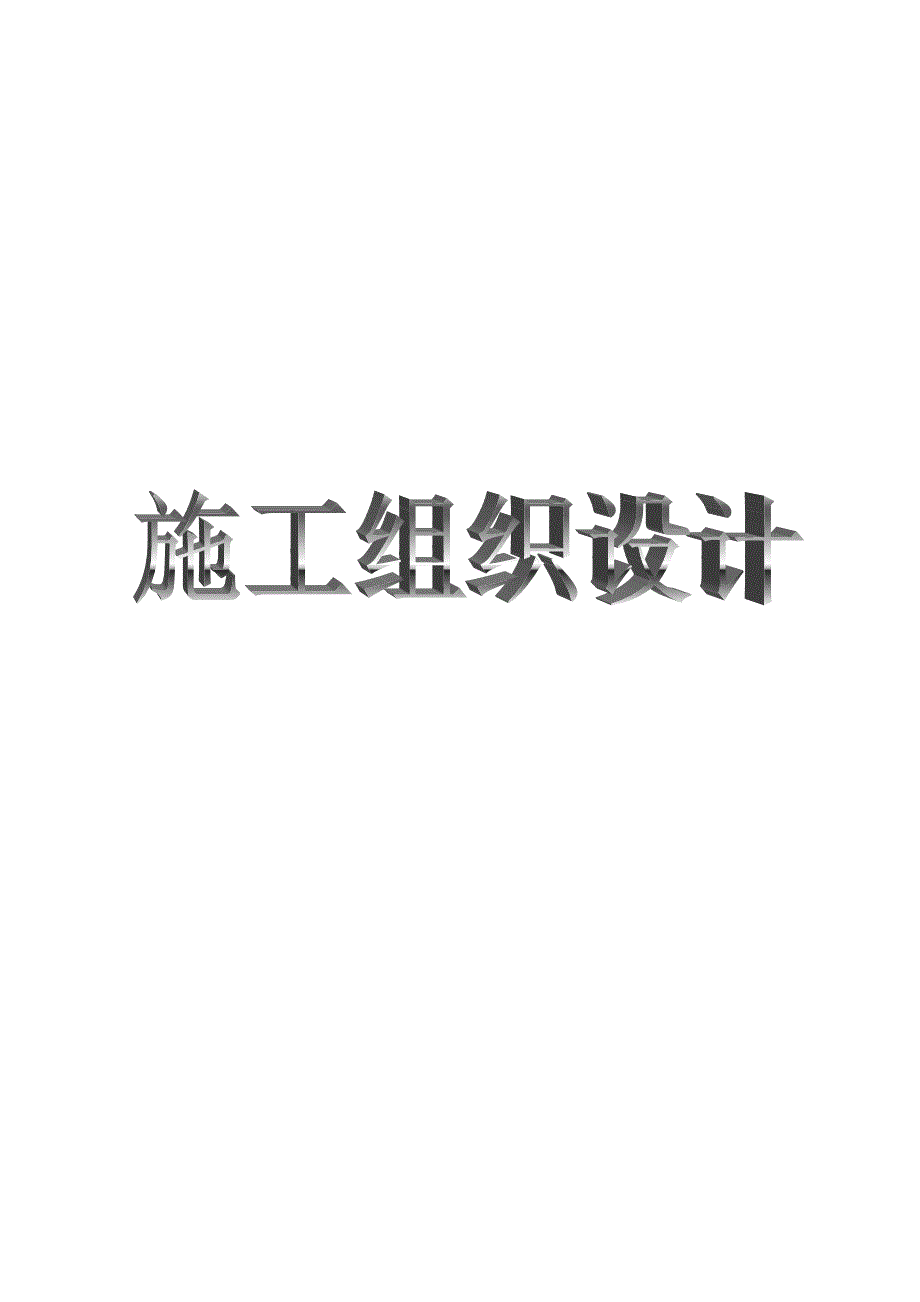 施工组织设计